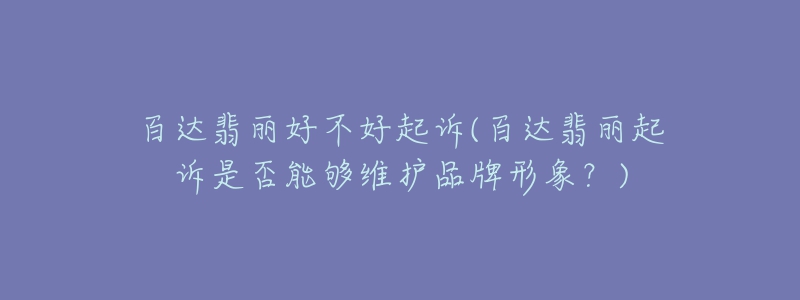 百达翡丽好不好起诉(百达翡丽起诉是否能够维护品牌形象？)